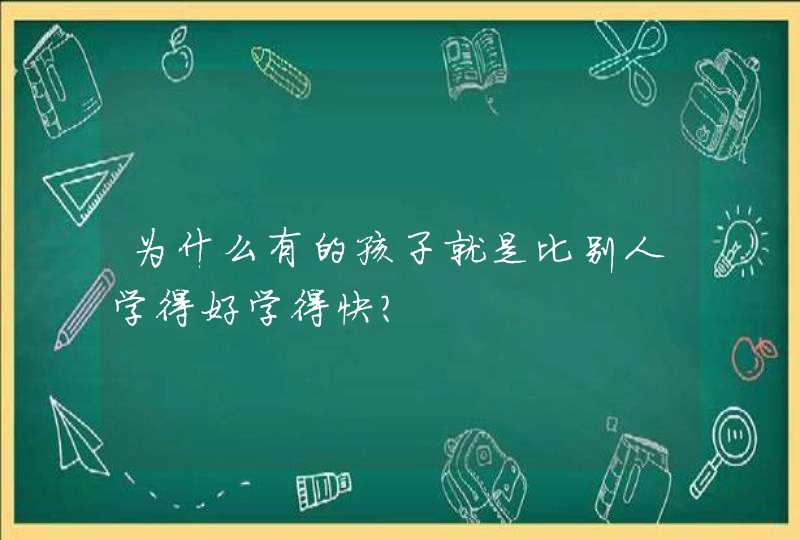 为什么有的孩子就是比别人学得好学得快?